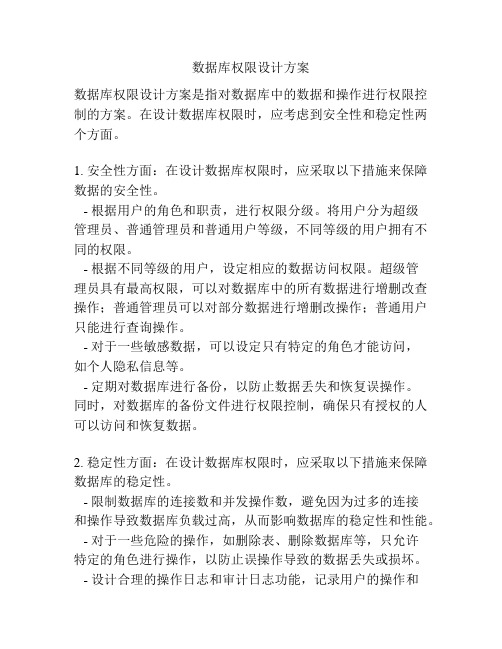 数据库权限设计方案

数据库权限设计方案是指对数据库中的数据和操作进行权限控制的方案。在设计数据库权限时，应考虑到安全性和稳定性两个方面。

1. 安全性方面：在设计数据库权限时，应采取以下措施来保障数据的安全性。
- 根据用户的角色和职责，进行权限分级。将用户分为超级管理员、普通管理员和普通用户等级，不同等级的用户拥有不同的权限。
- 根据不同等级的用户，设定相应的数据访问权限。超级管理员具有最高权限，可以对数据库中的所有数据进行增删改查操作；普通管理员可以对部分数据进行增删改操作；普通用户只能进行查询操作。
- 对于一些敏感数据，可以设定只有特定的角色才能访问，如个人隐私信息等。
- 定期对数据库进行备份，以防止数据丢失和恢复误操作。同时，对数据库的备份文件进行权限控制，确保只有授权的人可以访问和恢复数据。

2. 稳定性方面：在设计数据库权限时，应采取以下措施来保障数据库的稳定性。
- 限制数据库的连接数和并发操作数，避免因为过多的连接和操作导致数据库负载过高，从而影响数据库的稳定性和性能。
- 对于一些危险的操作，如删除表、删除数据库等，只允许特定的角色进行操作，以防止误操作导致的数据丢失或损坏。
- 设计合理的操作日志和审计日志功能，记录用户的操作和